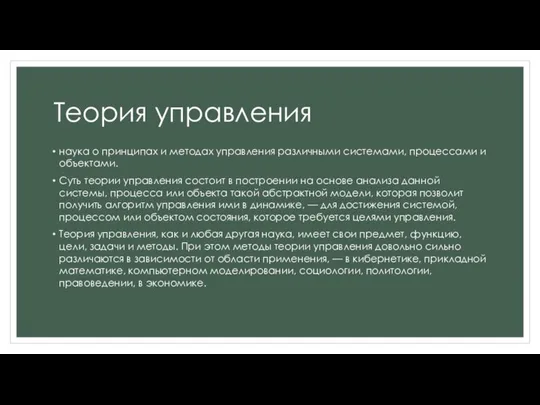 Теория управления

• наука о принципах и методах управления различными системами, процессами и объектами.

• Суть теории управления состоит в построении на основе анализа данной системы, процесса или объекта такой абстрактной модели, которая позволит получить алгоритм управления ими в динамике, — для достижения системой, процессом или объектом состояния, которое требуется целями управления.

• Теория управления, как и любая другая наука, имеет свои предмет, функцию, цели, задачи и методы. При этом методы теории управления довольно сильно различаются в зависимости от области применения, — в кибернетике, прикладной математике, компьютерном моделировании, социологии, политологии, правоведении, в экономике.